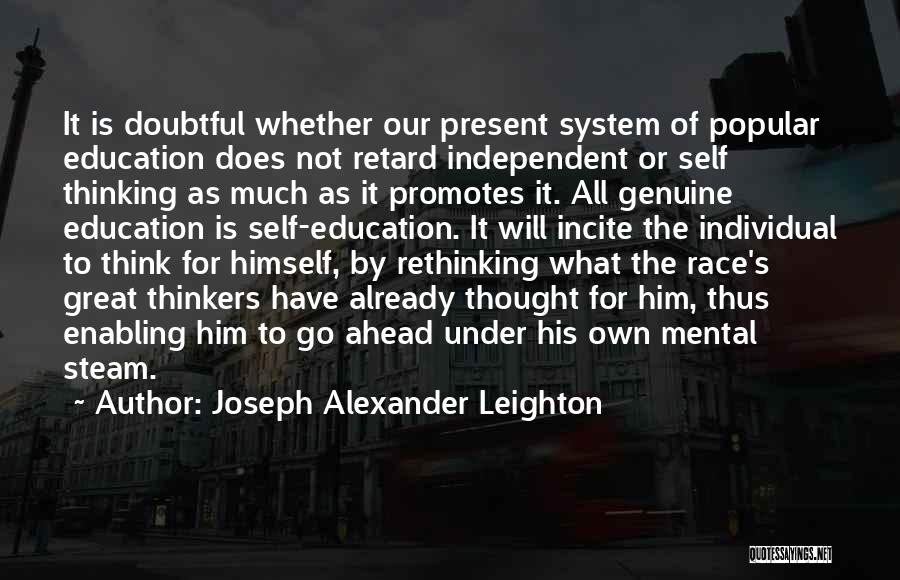 It is doubtful whether our present system of popular education does not retard independent or self thinking as much as it promotes it. All genuine education is self-education. It will incite the individual to think for himself, by rethinking what the race's great thinkers have already thought for him, thus enabling him to go ahead under his own mental steam.

~ Author: Joseph Alexander Leighton

QUOTESSAYINGS.NET